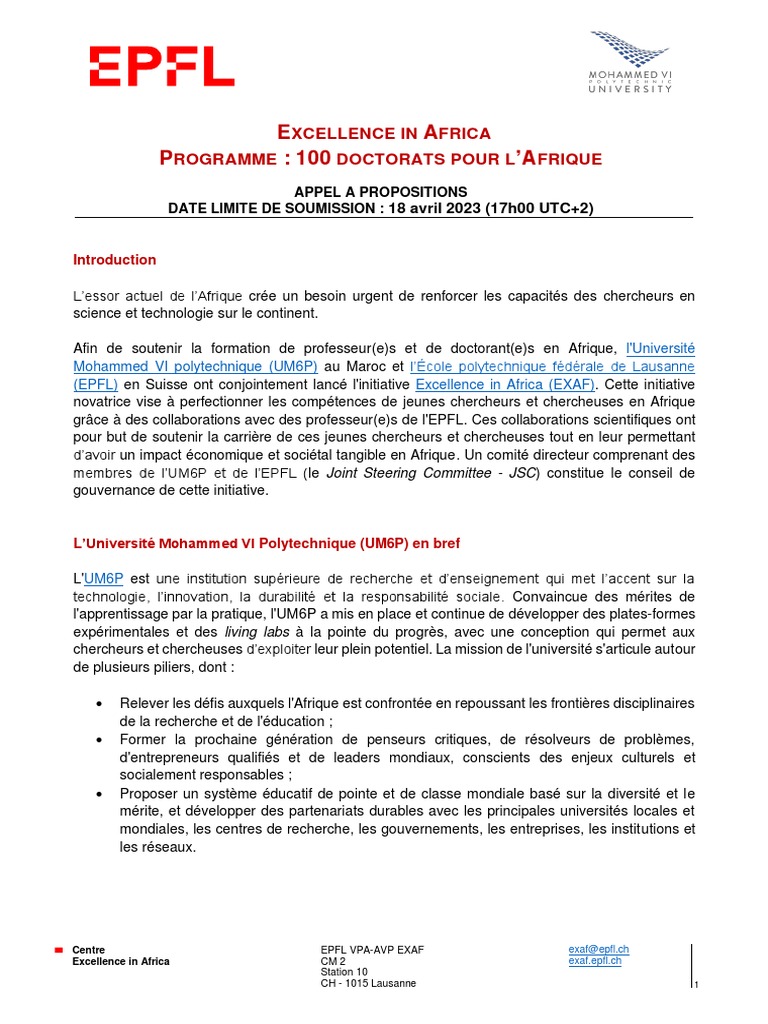 EPFL

MOHAMMED VI POLYTECHNIC UNIVERSITY

EXCELLENCE IN AFRICA
PROGRAMME : 100 DOCTORATS POUR L'AFRIQUE

APPEL A PROPOSITIONS
DATE LIMITE DE SOUMISSION : 18 avril 2023 (17h00 UTC+2)

Introduction

L'essor actuel de l'Afrique crée un besoin urgent de renforcer les capacités des chercheurs en science et technologie sur le continent.

Afin de soutenir la formation de professeur(e)s et de doctorant(e)s en Afrique, l'Université Mohammed VI polytechnique (UM6P) au Maroc et l'École polytechnique fédérale de Lausanne (EPFL) en Suisse ont conjointement lancé l'initiative Excellence in Africa (EXAF). Cette initiative novatrice vise à perfectionner les compétences de jeunes chercheurs et chercheuses en Afrique grâce à des collaborations avec des professeur(e)s de l'EPFL. Ces collaborations scientifiques ont pour but de soutenir la carrière de ces jeunes chercheurs et chercheuses tout en leur permettant d'avoir un impact économique et sociétal tangible en Afrique. Un comité directeur comprenant des membres de l'UM6P et de l'EPFL (le Joint Steering Committee - JSC) constitue le conseil de gouvernance de cette initiative.

L'Université Mohammed VI Polytechnique (UM6P) en bref

L'UM6P est une institution supérieure de recherche et d'enseignement qui met l'accent sur la technologie, l'innovation, la durabilité et la responsabilité sociale. Convaincue des mérites de l'apprentissage par la pratique, l'UM6P a mis en place et continue de développer des plates-formes expérimentales et des living labs à la pointe du progrès, avec une conception qui permet aux chercheurs et chercheuses d'exploiter leur plein potentiel. La mission de l'université s'articule autour de plusieurs piliers, dont :

• Relever les défis auxquels l'Afrique est confrontée en repoussant les frontières disciplinaires de la recherche et de l'éducation ;
• Former la prochaine génération de penseurs critiques, de résolveurs de problèmes, d'entrepreneurs qualifiés et de leaders mondiaux, conscients des enjeux culturels et socialement responsables ;
• Proposer un système éducatif de pointe et de classe mondiale basé sur la diversité et le mérite, et développer des partenariats durables avec les principales universités locales et mondiales, les centres de recherche, les gouvernements, les entreprises, les institutions et les réseaux.

Centre
Excellence in Africa

EPFL VPA-AVP EXAF
CM 2
Station 10
CH - 1015 Lausanne

exaf@epfl.ch
exaf.epfl.ch

1